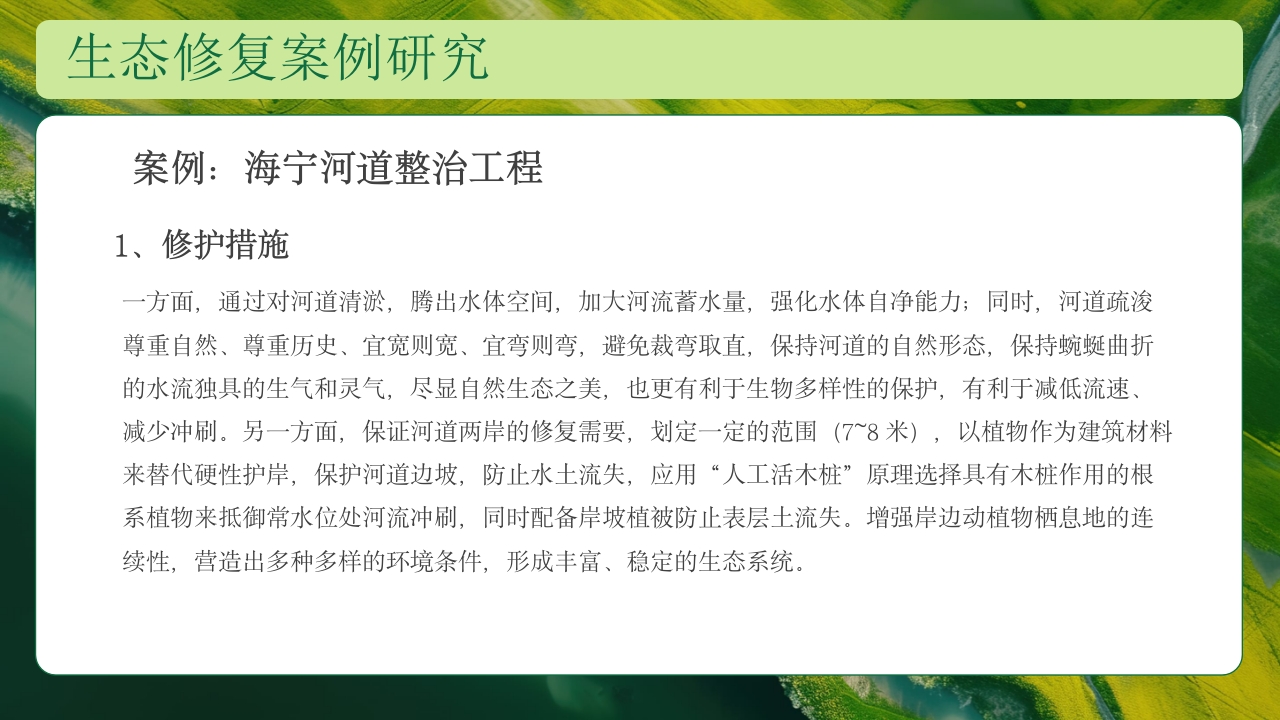 生态修复案例研究

案例：海宁河道整治工程

1、修护措施

一方面，通过对河道清淤，腾出水体空间，加大河流蓄水量，强化水体自净能力；同时，河道疏浚尊重自然、尊重历史、宜宽则宽、宜弯则弯，避免裁弯取直，保持河道的自然形态，保持蜿蜒曲折的水流独具的生气和灵气，尽显自然生态之美，也更有利于生物多样性的保护，有利于减低流速、减少冲刷。另一方面，保证河道两岸的修复需要，划定一定的范围（7~8 米），以植物作为建筑材料来替代硬性护岸，保护河道边坡，防止水土流失，应用“人工活木桩”原理选择具有木桩作用的根系植物来抵御常水位处河流冲刷，同时配备岸坡植被防止表层土流失。增强岸边动植物栖息地的连续性，营造出多种多样的环境条件，形成丰富、稳定的生态系统。